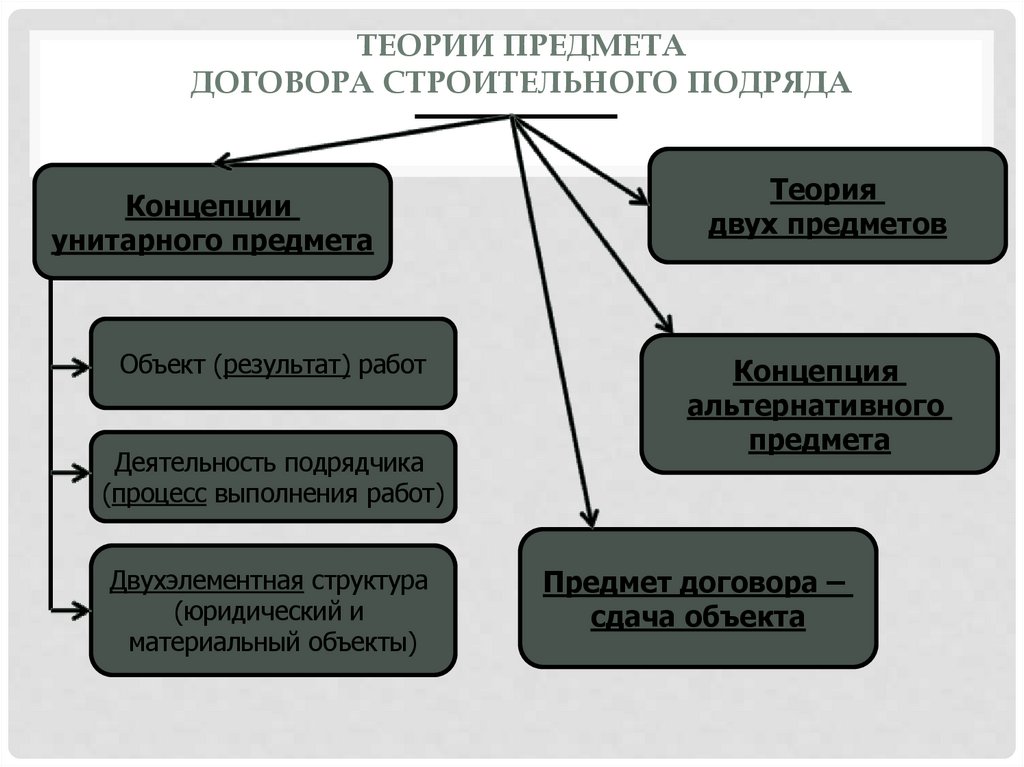 ТЕОРИИ ПРЕДМЕТА
ДОГОВОРА СТРОИТЕЛЬНОГО ПОДРЯДА

Концепции унитарного предмета

Объект (результат) работ

Деятельность подрядчика (процесс выполнения работ)

Двухэлементная структура (юридический и материальный объекты)

Теория двух предметов

Концепция альтернативного предмета

Предмет договора – сдача объекта